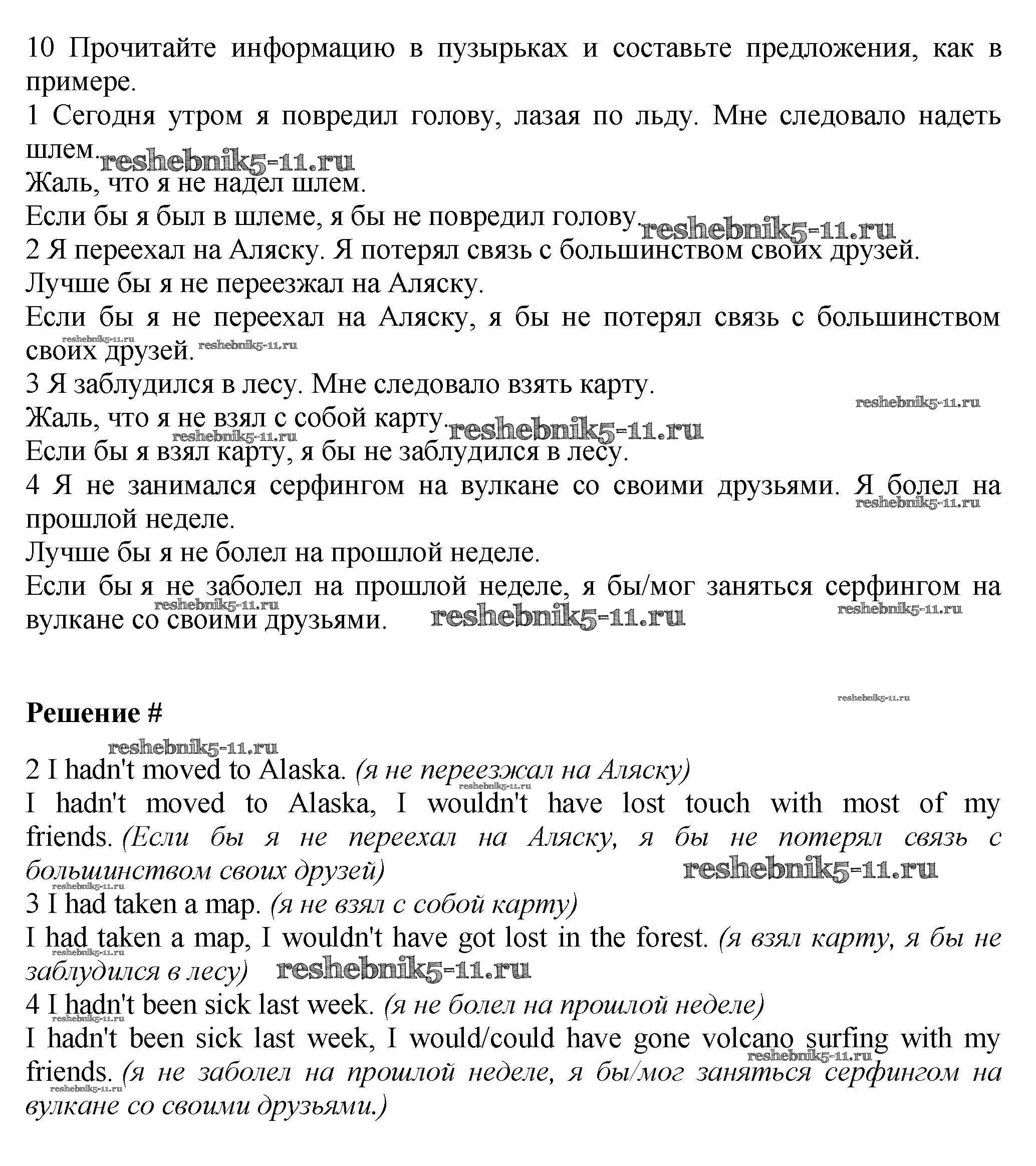 10 Прочитайте информацию в пузырьках и составьте предложения, как в примере.
1 Сегодня утром я повредил голову, лазая по льду. Мне следовало надеть шлем. reshebnik5-11.ru
Жаль, что я не надел шлем.
Если бы я был в шлеме, я бы не повредил голову. reshebnik5-11.ru
2 Я переехал на Аляску. Я потерял связь с большинством своих друзей.
Лучше бы я не переезжал на Аляску.
Если бы я не переехал на Аляску, я бы не потерял связь с большинством своих друзей. reshebnik5-11.ru reshebnik5-11.ru
3 Я заблудился в лесу. Мне следовало взять карту.
reshebnik5-11.ru
Жаль, что я не взял с собой карту. reshebnik5-11.ru reshebnik5-11.ru
Если бы я взял карту, я бы не заблудился в лесу.
4 Я не занимался серфингом на вулкане со своими друзьями. Я болел на прошлой неделе. reshebnik5-11.ru
Лучше бы я не болел на прошлой неделе.
Если бы я не заболел на прошлой неделе, я бы/мог заняться серфингом на вулкане со своими друзьями. reshebnik5-11.ru reshebnik5-11.ru reshebnik5-11.ru

reshebnik5-11.ru
Решение #
reshebnik5-11.ru
2 I hadn't moved to Alaska. (я не переезжал на Аляску)
reshebnik5-11.ru
I hadn't moved to Alaska, I wouldn't have lost touch with most of my friends. (Если бы я не переехал на Аляску, я бы не потерял связь с большинством своих друзей) reshebnik5-11.ru
reshebnik5-11.ru
3 I had taken a map. (я не взял с собой карту)
I had taken a map, I wouldn't have got lost in the forest. (я взял карту, я бы не заблудился в лесу) reshebnik5-11.ru reshebnik5-11.ru
4 I hadn't been sick last week. (я не болел на прошлой неделе)
reshebnik5-11.ru
I hadn't been sick last week, I would/could have gone volcano surfing with my friends. (я не заболел на прошлой неделе, я бы/мог заняться серфингом на вулкане со своими друзьями.) reshebnik5-11.ru reshebnik5-11.ru